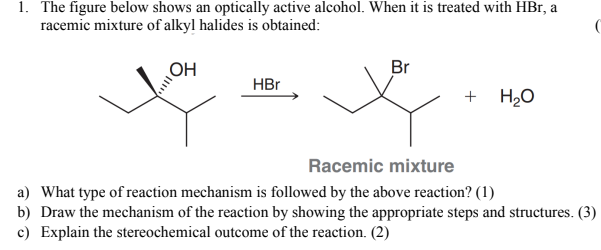 1. The figure below shows an optically active alcohol. When it is treated with HBr, a racemic mixture of alkyl halides is obtained:

(

OH

HBr

Br

+ $H_2O$

Racemic mixture

a) What type of reaction mechanism is followed by the above reaction? (1)

b) Draw the mechanism of the reaction by showing the appropriate steps and structures. (3)

c) Explain the stereochemical outcome of the reaction. (2)